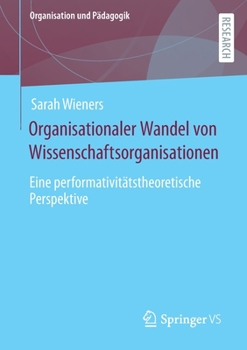 Organisation und Pädagogik

RESEARCH

Sarah Wieners

Organisationaler Wandel von Wissenschaftsorganisationen

Eine performativitätstheoretische Perspektive

Springer VS